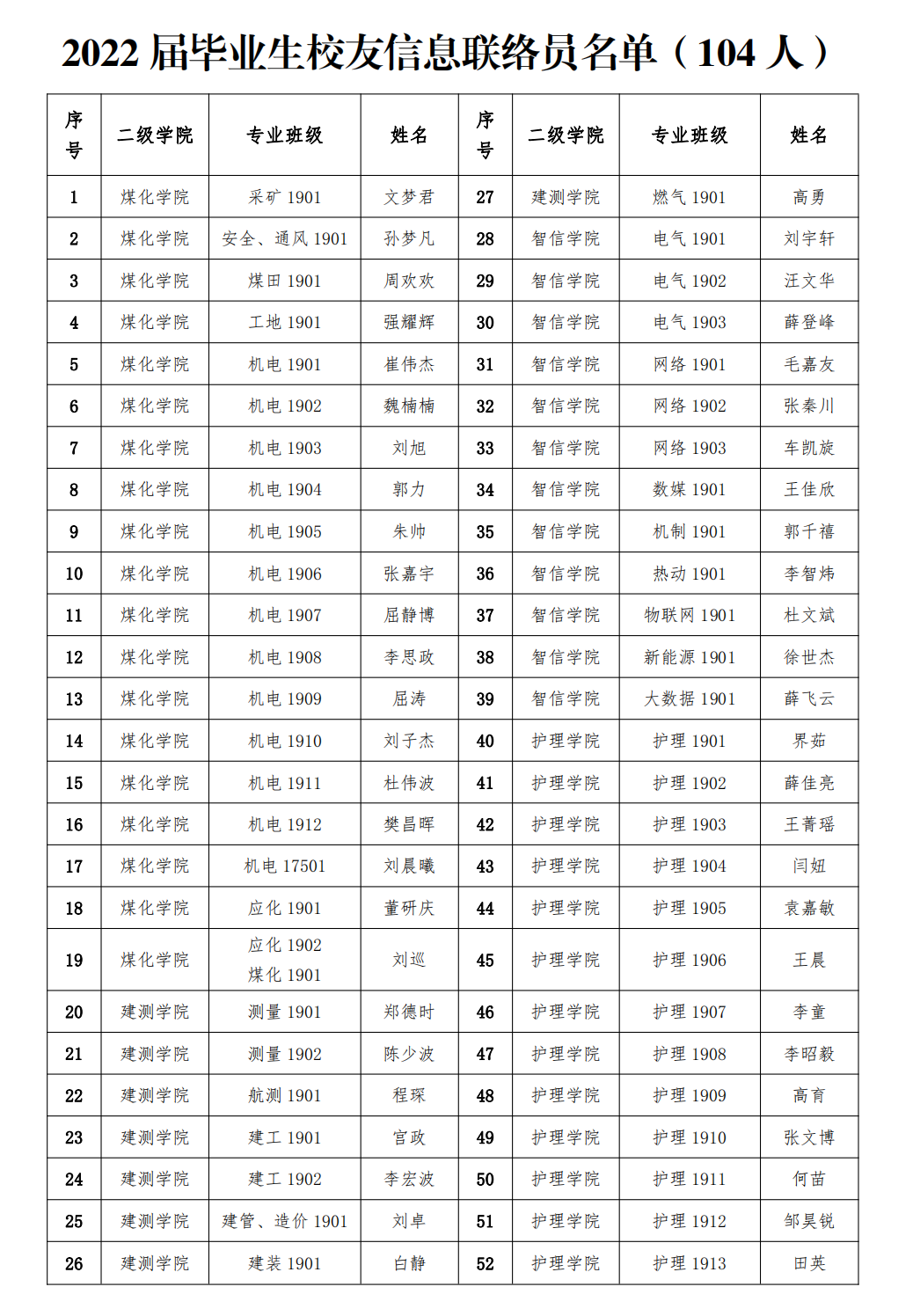 2022 届毕业生校友信息联络员名单（104 人）

| 序号 | 二级学院 | 专业班级 | 姓名 | 序号 | 二级学院 | 专业班级 | 姓名 |
|---|---|---|---|---|---|---|---|
| 1 | 煤化学院 | 采矿 1901 | 文梦君 | 27 | 建测学院 | 燃气 1901 | 高勇 |
| 2 | 煤化学院 | 安全、通风 1901 | 孙梦凡 | 28 | 智信学院 | 电气 1901 | 刘宇轩 |
| 3 | 煤化学院 | 煤田 1901 | 周欢欢 | 29 | 智信学院 | 电气 1902 | 汪文华 |
| 4 | 煤化学院 | 工地 1901 | 强耀辉 | 30 | 智信学院 | 电气 1903 | 薛登峰 |
| 5 | 煤化学院 | 机电 1901 | 崔伟杰 | 31 | 智信学院 | 网络 1901 | 毛嘉友 |
| 6 | 煤化学院 | 机电 1902 | 魏楠楠 | 32 | 智信学院 | 网络 1902 | 张秦川 |
| 7 | 煤化学院 | 机电 1903 | 刘旭 | 33 | 智信学院 | 网络 1903 | 车凯旋 |
| 8 | 煤化学院 | 机电 1904 | 郭力 | 34 | 智信学院 | 数媒 1901 | 王佳欣 |
| 9 | 煤化学院 | 机电 1905 | 朱帅 | 35 | 智信学院 | 机制 1901 | 郭千禧 |
| 10 | 煤化学院 | 机电 1906 | 张嘉宇 | 36 | 智信学院 | 热动 1901 | 李智炜 |
| 11 | 煤化学院 | 机电 1907 | 屈静博 | 37 | 智信学院 | 物联网 1901 | 杜文斌 |
| 12 | 煤化学院 | 机电 1908 | 李思政 | 38 | 智信学院 | 新能源 1901 | 徐世杰 |
| 13 | 煤化学院 | 机电 1909 | 屈涛 | 39 | 智信学院 | 大数据 1901 | 薛飞云 |
| 14 | 煤化学院 | 机电 1910 | 刘子杰 | 40 | 护理学院 | 护理 1901 | 界茹 |
| 15 | 煤化学院 | 机电 1911 | 杜伟波 | 41 | 护理学院 | 护理 1902 | 薛佳亮 |
| 16 | 煤化学院 | 机电 1912 | 樊昌晖 | 42 | 护理学院 | 护理 1903 | 王菁瑶 |
| 17 | 煤化学院 | 机电 17501 | 刘晨曦 | 43 | 护理学院 | 护理 1904 | 闫妞 |
| 18 | 煤化学院 | 应化 1901 | 董研庆 | 44 | 护理学院 | 护理 1905 | 袁嘉敏 |
| 19 | 煤化学院 | 应化 1902 煤化 1901 | 刘巡 | 45 | 护理学院 | 护理 1906 | 王晨 |
| 20 | 建测学院 | 测量 1901 | 郑德时 | 46 | 护理学院 | 护理 1907 | 李童 |
| 21 | 建测学院 | 测量 1902 | 陈少波 | 47 | 护理学院 | 护理 1908 | 李昭毅 |
| 22 | 建测学院 | 航测 1901 | 程琛 | 48 | 护理学院 | 护理 1909 | 高育 |
| 23 | 建测学院 | 建工 1901 | 官政 | 49 | 护理学院 | 护理 1910 | 张文博 |
| 24 | 建测学院 | 建工 1902 | 李宏波 | 50 | 护理学院 | 护理 1911 | 何苗 |
| 25 | 建测学院 | 建管、造价 1901 | 刘卓 | 51 | 护理学院 | 护理 1912 | 邹昊锐 |
| 26 | 建测学院 | 建装 1901 | 白静 | 52 | 护理学院 | 护理 1913 | 田英 |